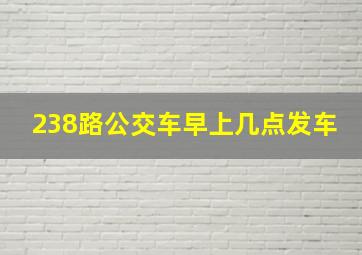 238路公交车早上几点发车